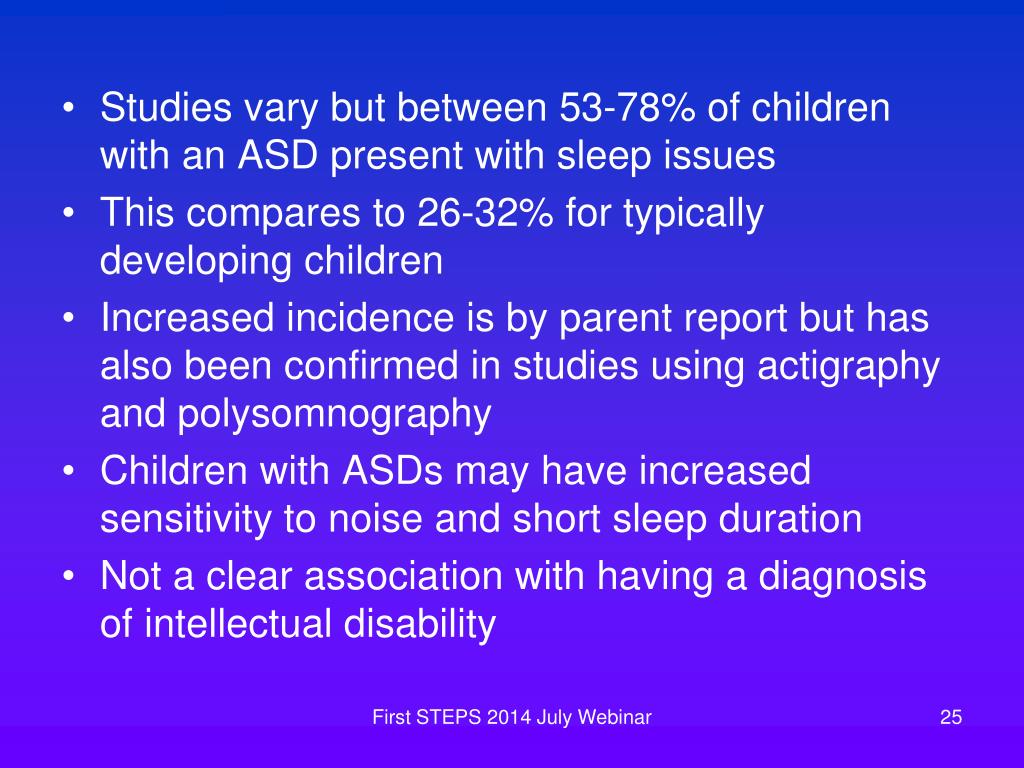 • Studies vary but between 53-78% of children with an ASD present with sleep issues
• This compares to 26-32% for typically developing children
• Increased incidence is by parent report but has also been confirmed in studies using actigraphy and polysomnography
• Children with ASDs may have increased sensitivity to noise and short sleep duration
• Not a clear association with having a diagnosis of intellectual disability

First STEPS 2014 July Webinar

25